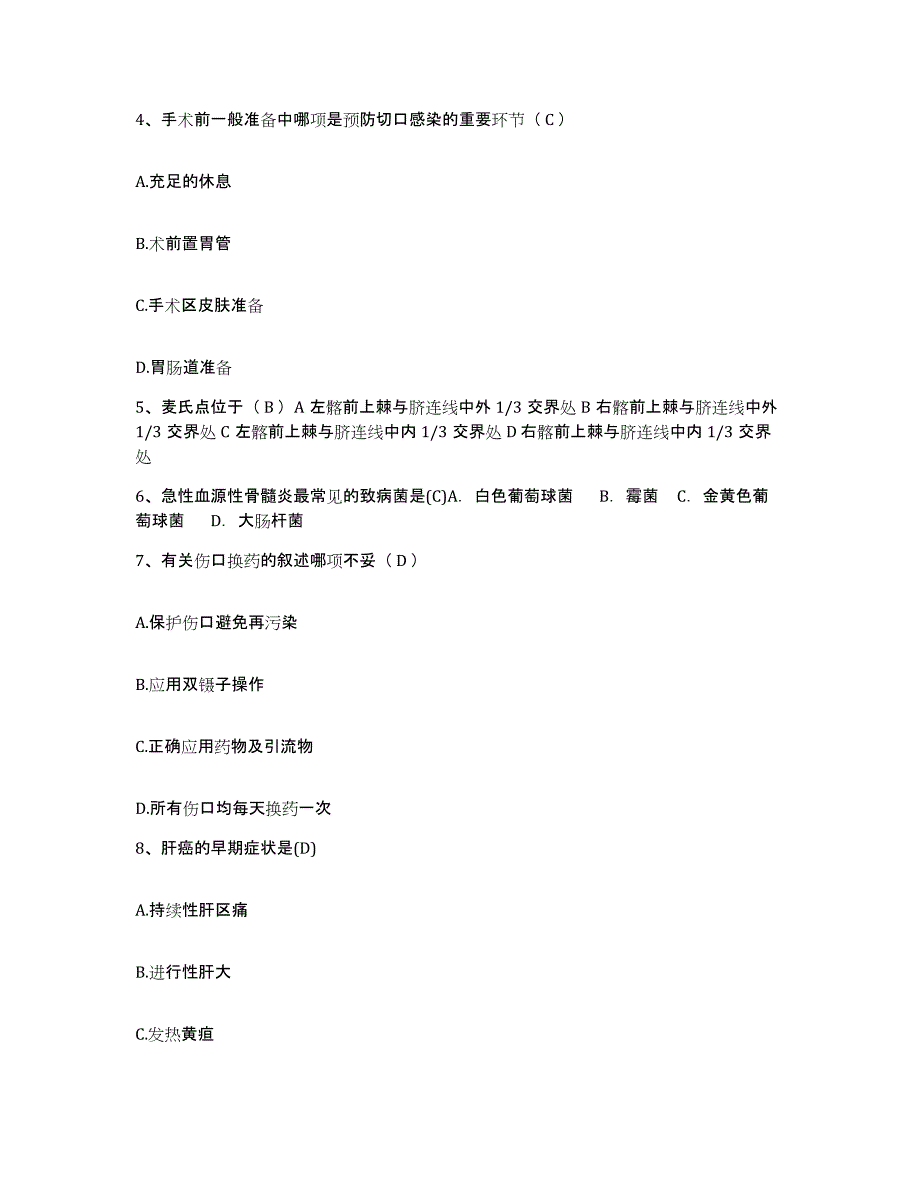 4、手术前一般准备中哪项是预防切口感染的重要环节（C）

A.充足的休息

B.术前置胃管

C.手术区皮肤准备

D.胃肠道准备

5、麦氏点位于（B）A 左髂前上棘与脐连线中外 1/3 交界处 B 右髂前上棘与脐连线中外 1/3 交界处 C 左髂前上棘与脐连线中内 1/3 交界处 D 右髂前上棘与脐连线中内 1/3 交界处

6、急性血源性骨髓炎最常见的致病菌是(C)A. 白色葡萄球菌 B. 霉菌 C. 金黄色葡萄球菌 D. 大肠杆菌

7、有关伤口换药的叙述哪项不妥（D）

A.保护伤口避免再污染

B.应用双镊子操作

C.正确应用药物及引流物

D.所有伤口均每天换药一次

8、肝癌的早期症状是(D)

A.持续性肝区痛

B.进行性肝大

C.发热黄疸